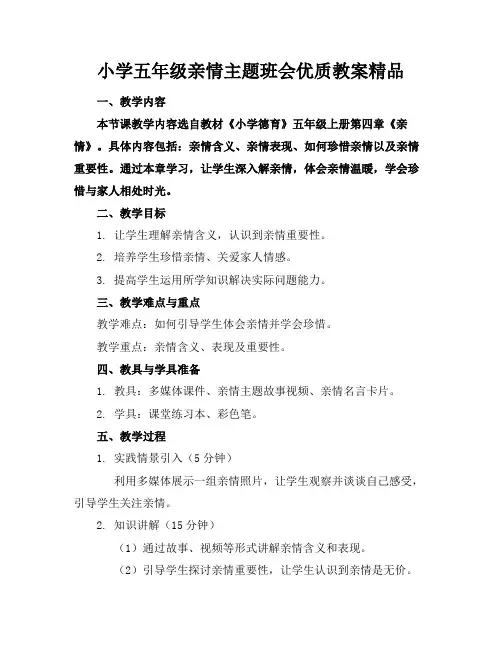 小学五年级亲情主题班会优质教案精品

一、教学内容

本节课教学内容选自教材《小学德育》五年级上册第四章《亲情》。具体内容包括：亲情含义、亲情表现、如何珍惜亲情以及亲情重要性。通过本章学习，让学生深入解亲情，体会亲情温暖，学会珍惜与家人相处时光。

二、教学目标

1. 让学生理解亲情含义，认识到亲情重要性。

2. 培养学生珍惜亲情、关爱家人情感。

3. 提高学生运用所学知识解决实际问题能力。

三、教学难点与重点

教学难点：如何引导学生体会亲情并学会珍惜。

教学重点：亲情含义、表现及重要性。

四、教具与学具准备

1. 教具：多媒体课件、亲情主题故事视频、亲情名言卡片。

2. 学具：课堂练习本、彩色笔。

五、教学过程

1. 实践情景引入（5 分钟）

利用多媒体展示一组亲情照片，让学生观察并谈谈自己感受，引导学生关注亲情。

2. 知识讲解（15 分钟）

（1）通过故事、视频等形式讲解亲情含义和表现。

（2）引导学生探讨亲情重要性，让学生认识到亲情是无价。